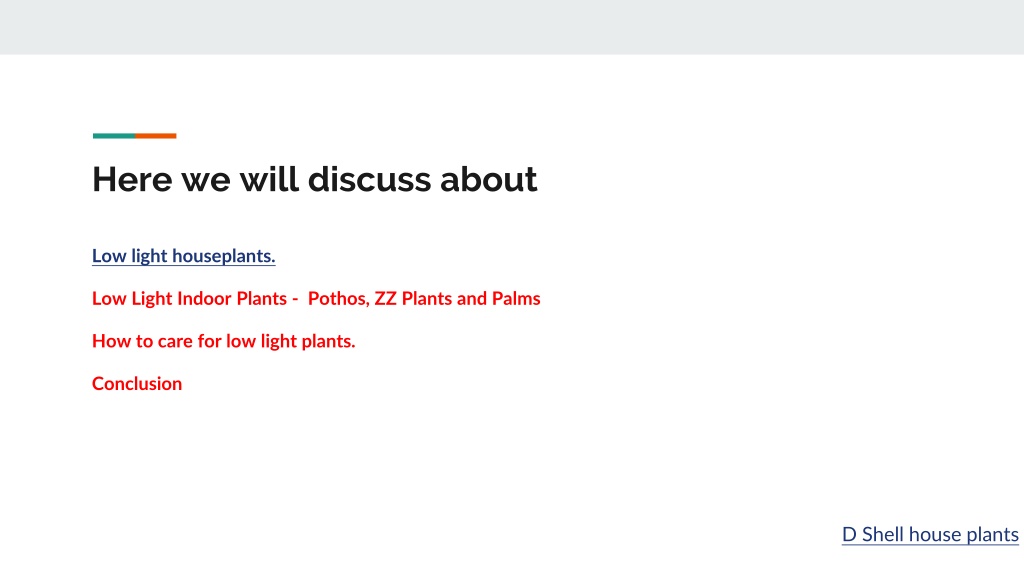 Here we will discuss about

Low light houseplants.

Low Light Indoor Plants - Pothos, ZZ Plants and Palms

How to care for low light plants.

Conclusion

D Shell house plants